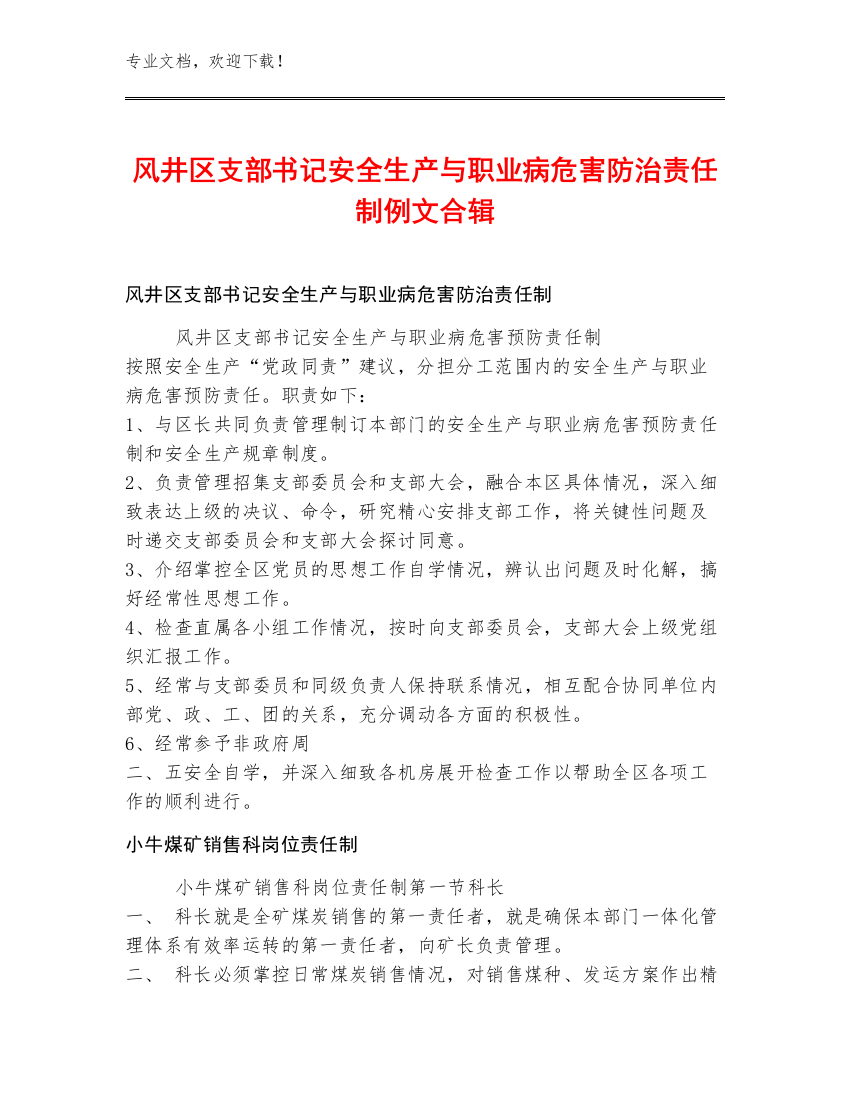 专业文档，欢迎下载！

风井区支部书记安全生产与职业病危害防治责任制例文合辑

风井区支部书记安全生产与职业病危害防治责任制

风井区支部书记安全生产与职业病危害预防责任制
按照安全生产“党政同责”建议，分担分工范围内的安全生产与职业病危害预防责任。职责如下：
1、与区长共同负责管理制订本部门的安全生产与职业病危害预防责任制和安全生产规章制度。
2、负责管理招集支部委员会和支部大会，融合本区具体情况，深入细致表达上级的决议、命令，研究精心安排支部工作，将关键性问题及时递交支部委员会和支部大会探讨同意。
3、介绍掌控全区党员的思想工作自学情况，辨认出问题及时化解，搞好经常性思想工作。
4、检查直属各小组工作情况，按时向支部委员会，支部大会上级党组织汇报工作。
5、经常与支部委员和同级负责人保持联系情况，相互配合协同单位内部党、政、工、团的关系，充分调动各方面的积极性。
6、经常参予非政府周
二、五安全自学，并深入细致各机房展开检查工作以帮助全区各项工作的顺利进行。

小牛煤矿销售科岗位责任制

小牛煤矿销售科岗位责任制第一节科长
一、 科长就是全矿煤炭销售的第一责任者，就是确保本部门一体化管理体系有效率运转的第一责任者，向矿长负责管理。
二、 科长必须掌控日常煤炭销售情况，对销售煤种、发运方案作出精